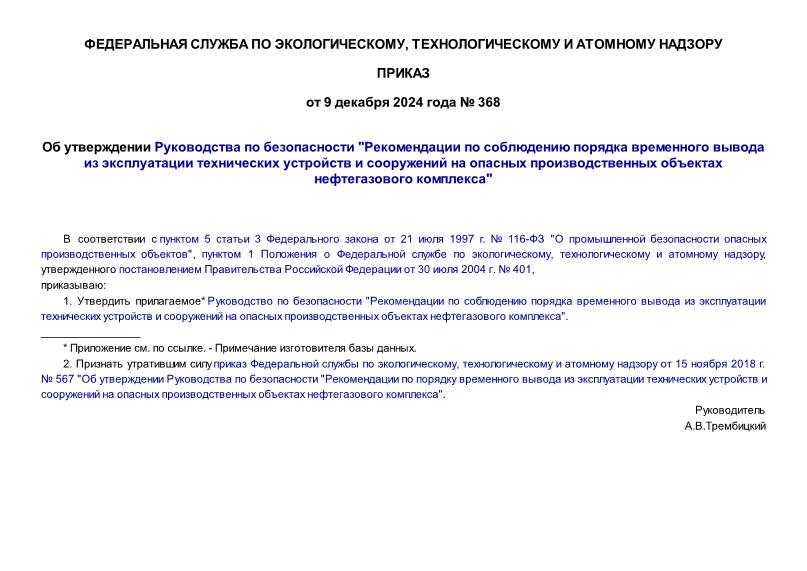 ФЕДЕРАЛЬНАЯ СЛУЖБА ПО ЭКОЛОГИЧЕСКОМУ, ТЕХНОЛОГИЧЕСКОМУ И АТОМНОМУ НАДЗОРУ

ПРИКАЗ

от 9 декабря 2024 года № 368

Об утверждении Руководства по безопасности "Рекомендации по соблюдению порядка временного вывода из эксплуатации технических устройств и сооружений на опасных производственных объектах нефтегазового комплекса"

В соответствии с пунктом 5 статьи 3 Федерального закона от 21 июля 1997 г. № 116-ФЗ "О промышленной безопасности опасных производственных объектов", пунктом 1 Положения о Федеральной службе по экологическому, технологическому и атомному надзору, утвержденного постановлением Правительства Российской Федерации от 30 июля 2004 г. № 401,
приказываю:

1. Утвердить прилагаемое* Руководство по безопасности "Рекомендации по соблюдению порядка временного вывода из эксплуатации технических устройств и сооружений на опасных производственных объектах нефтегазового комплекса".

* Приложение см. по ссылке. - Примечание изготовителя базы данных.

2. Признать утратившим силу приказ Федеральной службы по экологическому, технологическому и атомному надзору от 15 ноября 2018 г. № 567 "Об утверждении Руководства по безопасности "Рекомендации по порядку временного вывода из эксплуатации технических устройств и сооружений на опасных производственных объектах нефтегазового комплекса".

Руководитель
А.В.Трембицкий